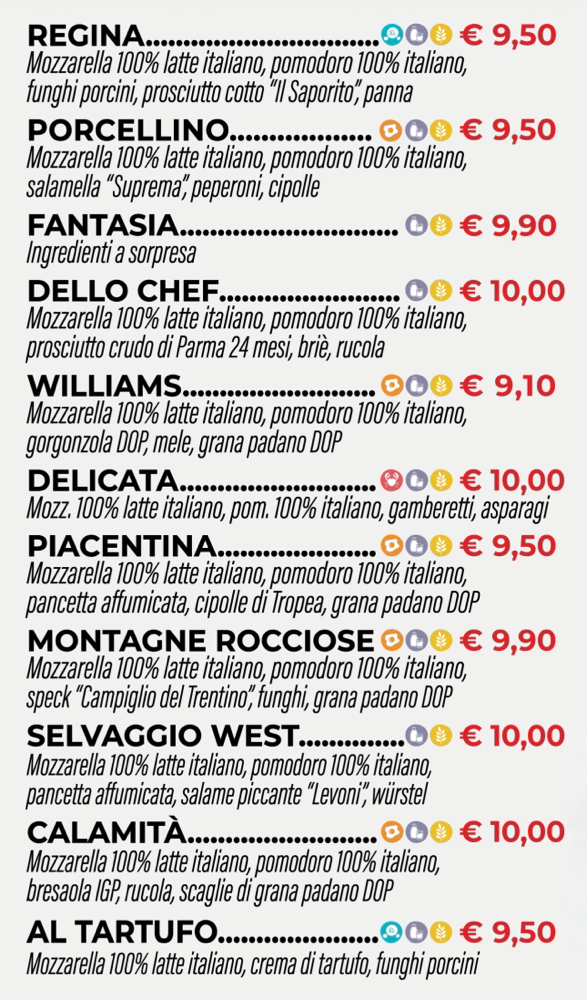 REGINA € 9,50
Mozzarella 100% latte italiano, pomodoro 100% italiano, funghi porcini, prosciutto cotto "Il Saporito", panna

PORCELLINO € 9,50
Mozzarella 100% latte italiano, pomodoro 100% italiano, salamella "Suprema", peperoni, cipolle

FANTASIA € 9,90
Ingredienti a sorpresa

DELLO CHEF € 10,00
Mozzarella 100% latte italiano, pomodoro 100% italiano, prosciutto crudo di Parma 24 mesi, briè, rucola

WILLIAMS € 9,10
Mozzarella 100% latte italiano, pomodoro 100% italiano, gorgonzola DOP, mele, grana padano DOP

DELICATA € 10,00
Mozz. 100% latte italiano, pom. 100% italiano, gamberetti, asparagi

PIACENTINA € 9,50
Mozzarella 100% latte italiano, pomodoro 100% italiano, pancetta affumicata, cipolle di Tropea, grana padano DOP

MONTAGNE ROCCIOSE € 9,90
Mozzarella 100% latte italiano, pomodoro 100% italiano, speck "Campiglio del Trentino", funghi, grana padano DOP

SELVAGGIO WEST € 10,00
Mozzarella 100% latte italiano, pomodoro 100% italiano, pancetta affumicata, salame piccante "Levoni", würstel

CALAMITÀ € 10,00
Mozzarella 100% latte italiano, pomodoro 100% italiano, bresaola IGP, rucola, scaglie di grana padano DOP

AL TARTUFO € 9,50
Mozzarella 100% latte italiano, crema di tartufo, funghi porcini